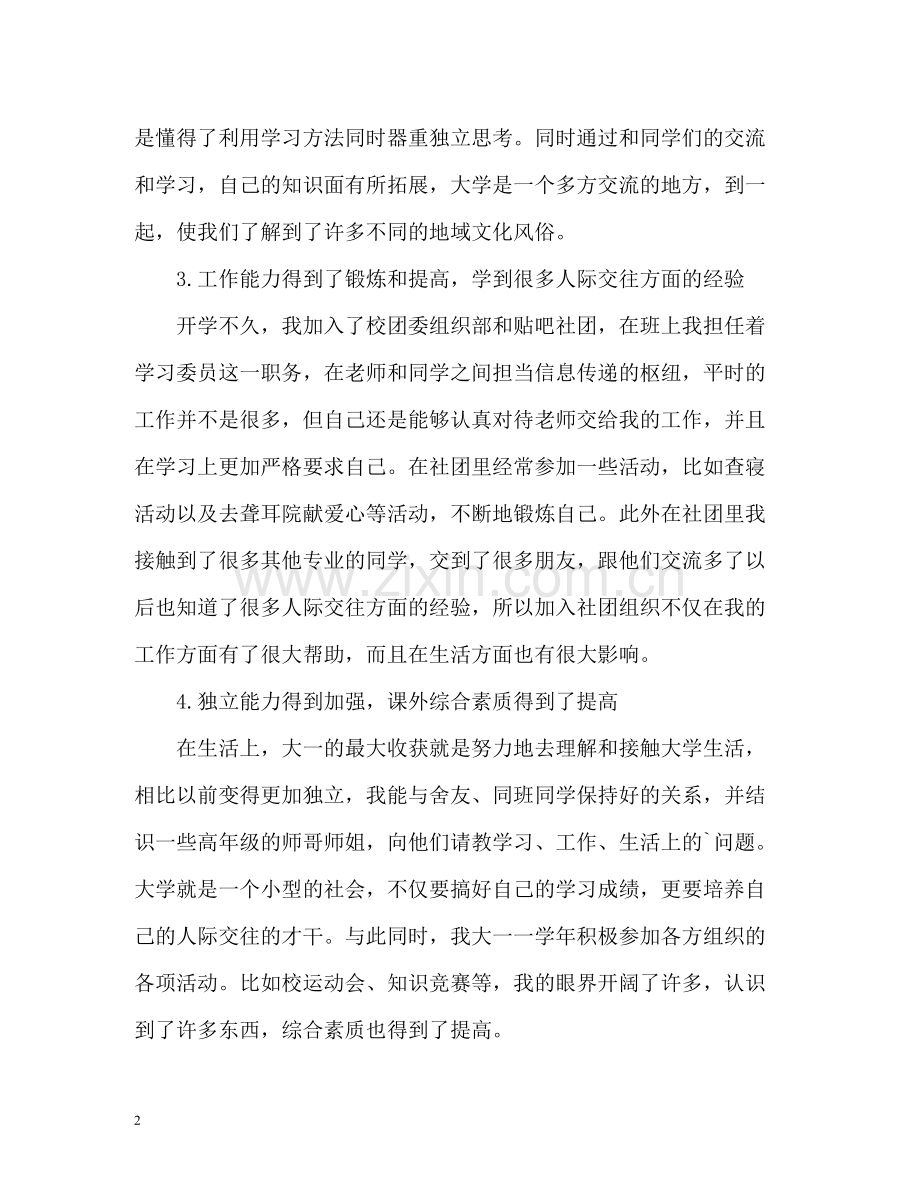 是懂得了利用学习方法同时器重独立思考。同时通过和同学们的交流和学习，自己的知识面有所拓展，大学是一个多方交流的地方，到一起，使我们了解到了许多不同的地域文化风俗。

3.工作能力得到了锻炼和提高，学到很多人际交往方面的经验

开学不久，我加入了校团委组织部和贴吧社团，在班上我担任着学习委员这一职务，在老师和同学之间担当信息传递的枢纽，平时的工作并不是很多，但自己还是能够认真对待老师交给我的工作，并且在学习上更加严格要求自己。在社团里经常参加一些活动，比如查寝活动以及去聋耳院献爱心等活动，不断地锻炼自己。此外在社团里我接触到了很多其他专业的同学，交到了很多朋友，跟他们交流多了以后也知道了很多人际交往方面的经验，所以加入社团组织不仅在我的工作方面有了很大帮助，而且在生活方面也有很大影响。

4.独立能力得到加强，课外综合素质得到了提高

在生活上，大一的最大收获就是努力地去理解和接触大学生活，相比以前变得更加独立，我能与舍友、同班同学保持好的关系，并结识一些高年级的师哥师姐，向他们请教学习、工作、生活上的`问题。大学就是一个小型的社会，不仅要搞好自己的学习成绩，更要培养自己的人际交往的才干。与此同时，我大一一学年积极参加各方组织的各项活动。比如校运动会、知识竞赛等，我的眼界开阔了许多，认识到了许多东西，综合素质也得到了提高。

2

www.zixin.com.cn